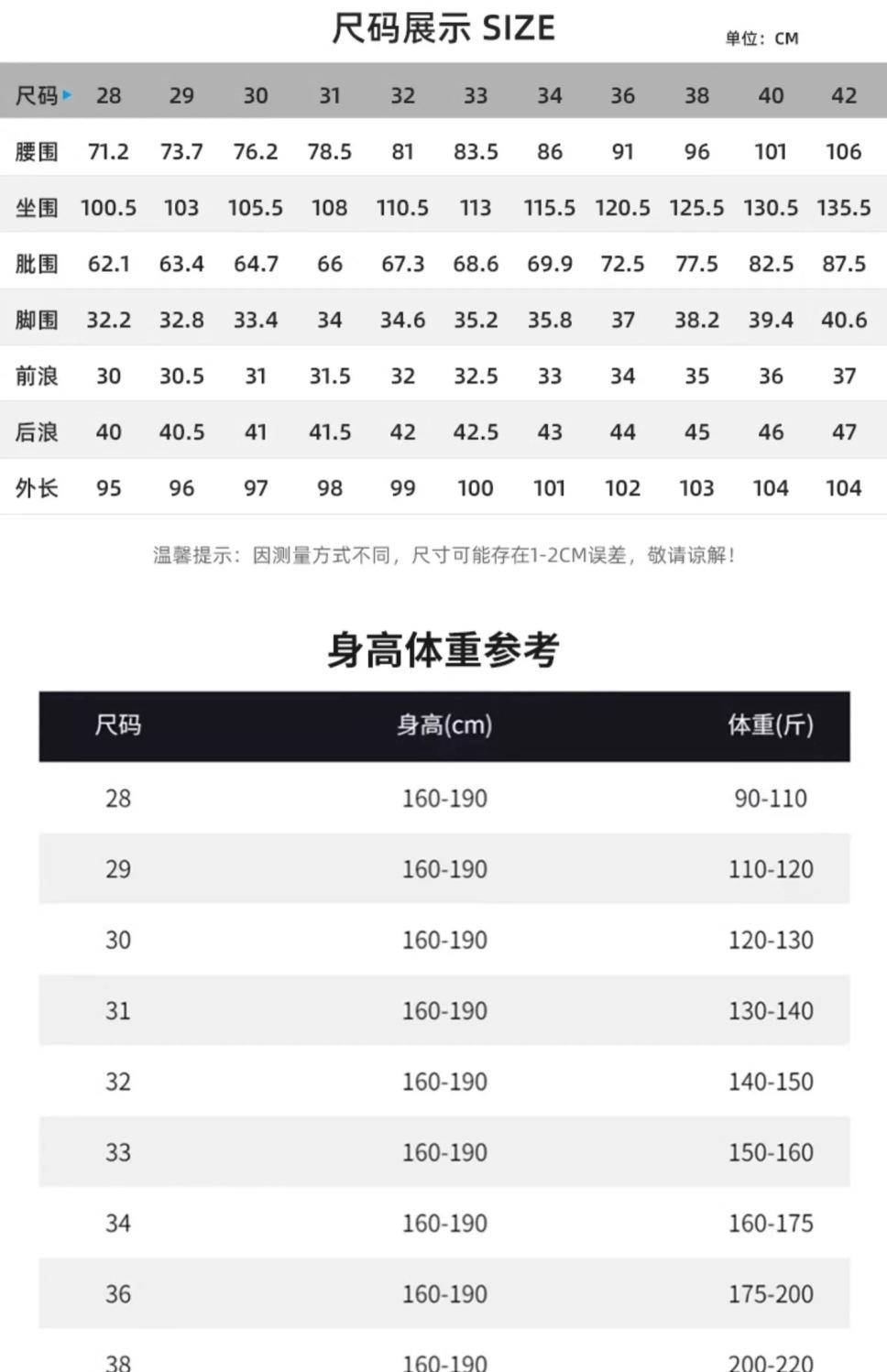 尺码展示 SIZE

单位：CM

| 尺码 | 28 | 29 | 30 | 31 | 32 | 33 | 34 | 36 | 38 | 40 | 42 |
|---|---|---|---|---|---|---|---|---|---|---|---|
| 腰围 | 71.2 | 73.7 | 76.2 | 78.5 | 81 | 83.5 | 86 | 91 | 96 | 101 | 106 |
| 坐围 | 100.5 | 103 | 105.5 | 108 | 110.5 | 113 | 115.5 | 120.5 | 125.5 | 130.5 | 135.5 |
| 肶围 | 62.1 | 63.4 | 64.7 | 66 | 67.3 | 68.6 | 69.9 | 72.5 | 77.5 | 82.5 | 87.5 |
| 脚围 | 32.2 | 32.8 | 33.4 | 34 | 34.6 | 35.2 | 35.8 | 37 | 38.2 | 39.4 | 40.6 |
| 前浪 | 30 | 30.5 | 31 | 31.5 | 32 | 32.5 | 33 | 34 | 35 | 36 | 37 |
| 后浪 | 40 | 40.5 | 41 | 41.5 | 42 | 42.5 | 43 | 44 | 45 | 46 | 47 |
| 外长 | 95 | 96 | 97 | 98 | 99 | 100 | 101 | 102 | 103 | 104 | 104 |

温馨提示：因测量方式不同，尺寸可能存在1-2CM误差，敬请谅解！

身高体重参考

| 尺码 | 身高(cm) | 体重(斤) |
|---|---|---|
| 28 | 160-190 | 90-110 |
| 29 | 160-190 | 110-120 |
| 30 | 160-190 | 120-130 |
| 31 | 160-190 | 130-140 |
| 32 | 160-190 | 140-150 |
| 33 | 160-190 | 150-160 |
| 34 | 160-190 | 160-175 |
| 36 | 160-190 | 175-200 |
| 38 | 160-190 | 200-220 |